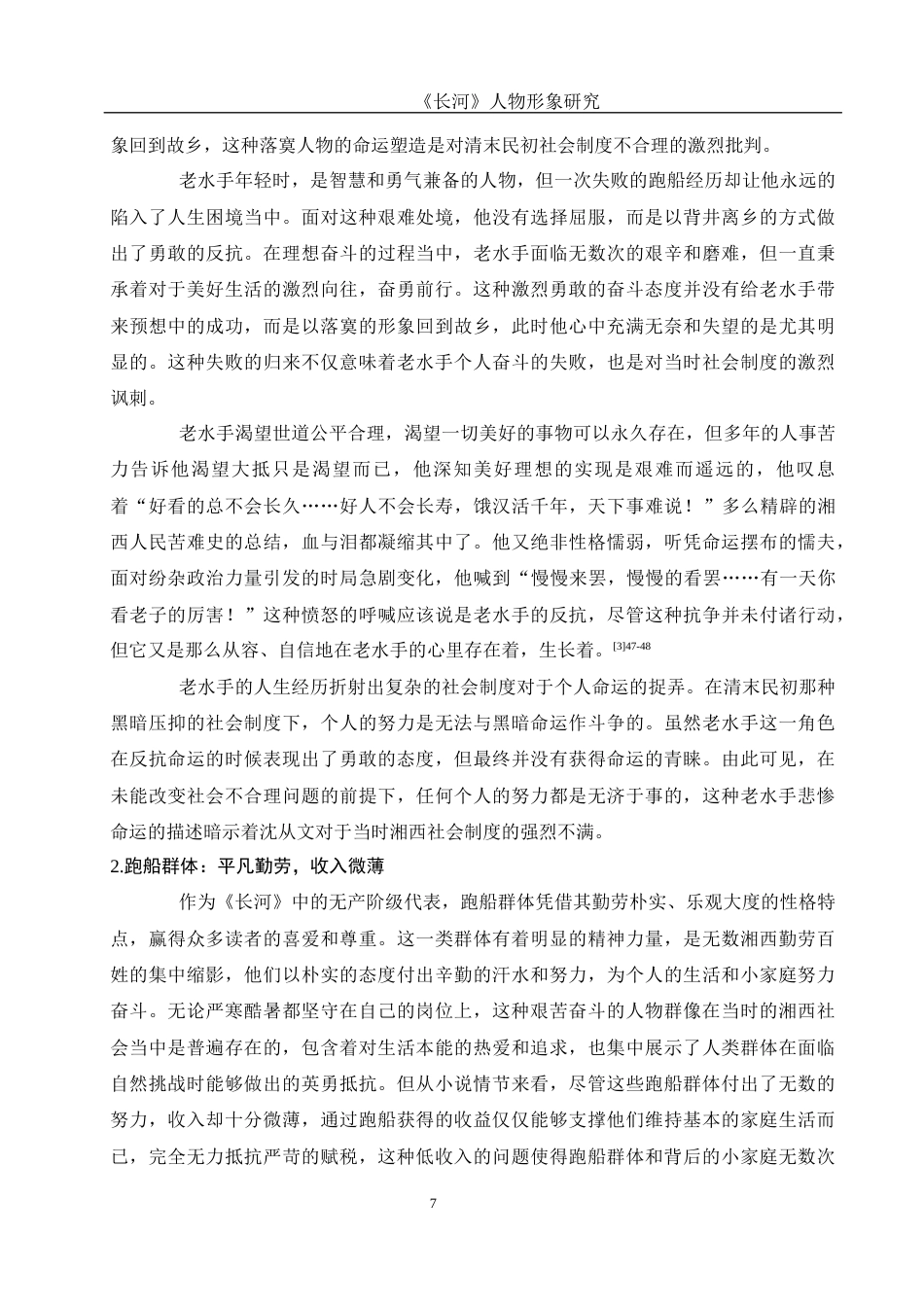 《长河》人物形象研究

象回到故乡，这种落寞人物的命运塑造是对清末民初社会制度不合理的激烈批判。

老水手年轻时，是智慧和勇气兼备的人物，但一次失败的跑船经历却让他永远的陷入了人生困境当中。面对这种艰难处境，他没有选择屈服，而是以背井离乡的方式做出了勇敢的反抗。在理想奋斗的过程当中，老水手面临无数次的艰辛和磨难，但一直秉承着对于美好生活的激烈向往，奋勇前行。这种激烈勇敢的奋斗态度并没有给老水手带来预想中的成功，而是以落寞的形象回到故乡，此时他心中充满无奈和失望的是尤其明显的。这种失败的归来不仅意味着老水手个人奋斗的失败，也是对当时社会制度的激烈讽刺。

老水手渴望世道公平合理，渴望一切美好的事物可以永久存在，但多年的人事苦力告诉他渴望大抵只是渴望而已，他深知美好理想的实现是艰难而遥远的，他叹息着“好看的总不会长久……好人不会长寿，饿汉活千年，天下事难说！”多么精辟的湘西人民苦难史的总结，血与泪都凝缩其中了。他又绝非性格懦弱，听凭命运摆布的懦夫，面对纷杂政治力量引发的时局急剧变化，他喊到“慢慢来罢，慢慢的看罢……有一天你看老子的厉害！”这种愤怒的呼喊应该说是老水手的反抗，尽管这种抗争并未付诸行动，但它又是那么从容、自信地在老水手的心里存在着，生长着。$^{[3]47-48}$

老水手的人生经历折射出复杂的社会制度对于个人命运的捉弄。在清末民初那种黑暗压抑的社会制度下，个人的努力是无法与黑暗命运作斗争的。虽然老水手这一角色在反抗命运的时候表现出了勇敢的态度，但最终并没有获得命运的青睐。由此可见，在未能改变社会不合理问题的前提下，任何个人的努力都是无济于事的，这种老水手悲惨命运的描述暗示着沈从文对于当时湘西社会制度的强烈不满。

2.跑船群体：平凡勤劳，收入微薄

作为《长河》中的无产阶级代表，跑船群体凭借其勤劳朴实、乐观大度的性格特点，赢得众多读者的喜爱和尊重。这一类群体有着明显的精神力量，是无数湘西勤劳百姓的集中缩影，他们以朴实的态度付出辛勤的汗水和努力，为个人的生活和小家庭努力奋斗。无论严寒酷暑都坚守在自己的岗位上，这种艰苦奋斗的人物群像在当时的湘西社会当中是普遍存在的，包含着对生活本能的热爱和追求，也集中展示了人类群体在面临自然挑战时能够做出的英勇抵抗。但从小说情节来看，尽管这些跑船群体付出了无数的努力，收入却十分微薄，通过跑船获得的收益仅仅能够支撑他们维持基本的家庭生活而已，完全无力抵抗严苛的赋税，这种低收入的问题使得跑船群体和背后的小家庭无数次

7